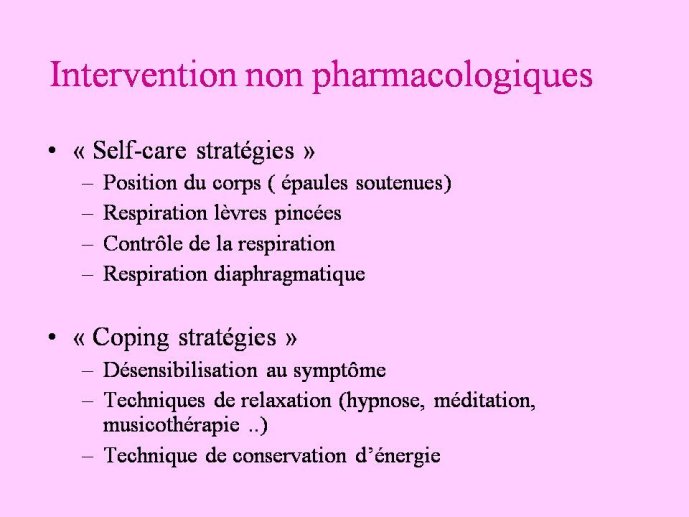 Intervention non pharmacologiques

• « Self-care stratégies »
– Position du corps ( épaules soutenues)
– Respiration lèvres pincées
– Contrôle de la respiration
– Respiration diaphragmatique

• « Coping stratégies »
– Désensibilisation au symptôme
– Techniques de relaxation (hypnose, méditation, musicothérapie ..)
– Technique de conservation d’énergie